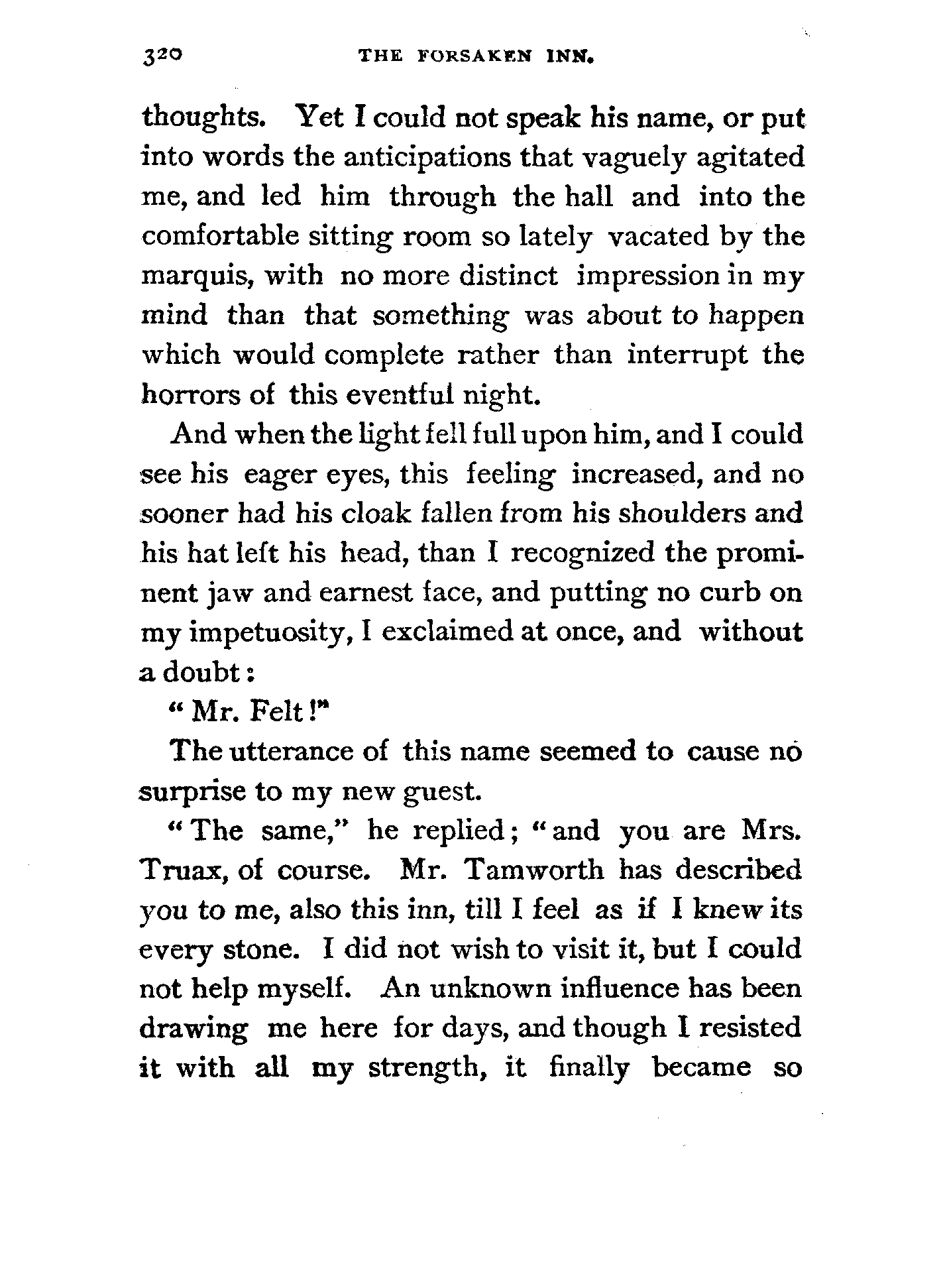 320 THE FORSAKEN INN.

thoughts. Yet I could not speak his name, or put into words the anticipations that vaguely agitated me, and led him through the hall and into the comfortable sitting room so lately vacated by the marquis, with no more distinct impression in my mind than that something was about to happen which would complete rather than interrupt the horrors of this eventful night.

And when the light fell full upon him, and I could see his eager eyes, this feeling increased, and no sooner had his cloak fallen from his shoulders and his hat left his head, than I recognized the prominent jaw and earnest face, and putting no curb on my impetuosity, I exclaimed at once, and without a doubt:

"Mr. Felt!"

The utterance of this name seemed to cause no surprise to my new guest.

"The same," he replied; "and you are Mrs. Truax, of course. Mr. Tamworth has described you to me, also this inn, till I feel as if I knew its every stone. I did not wish to visit it, but I could not help myself. An unknown influence has been drawing me here for days, and though I resisted it with all my strength, it finally became so